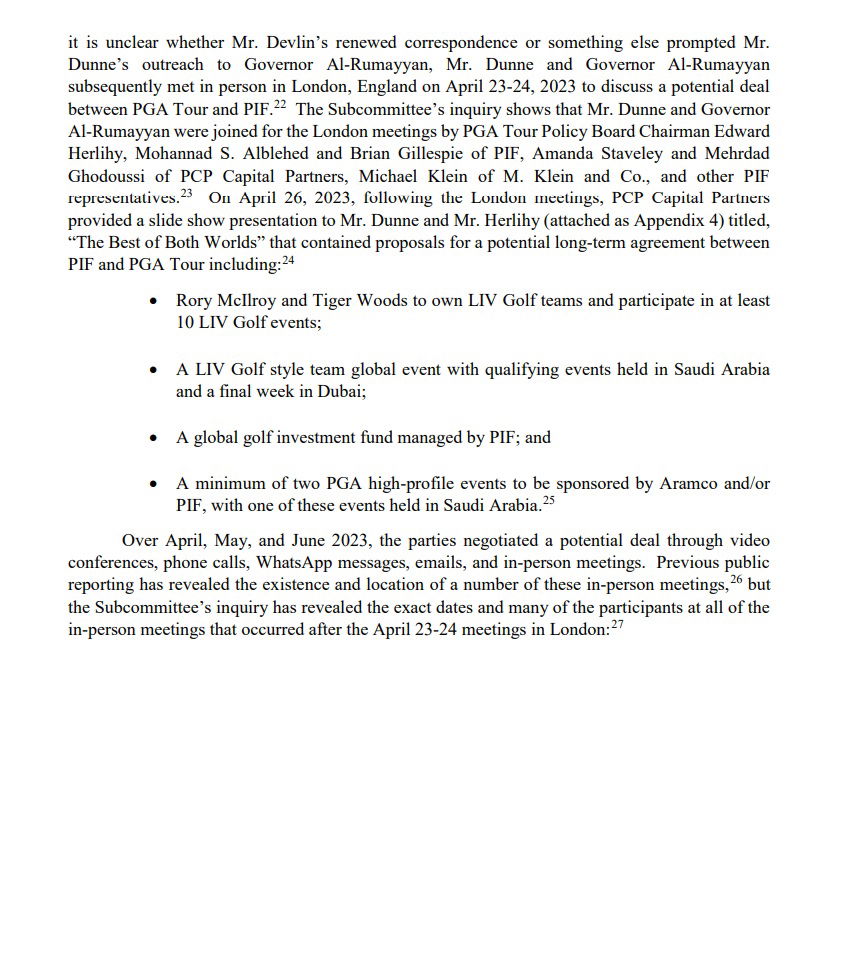 it is unclear whether Mr. Devlin's renewed correspondence or something else prompted Mr. Dunne's outreach to Governor Al-Rumayyan, Mr. Dunne and Governor Al-Rumayyan subsequently met in person in London, England on April 23-24, 2023 to discuss a potential deal between PGA Tour and PIF.$^{22}$ The Subcommittee's inquiry shows that Mr. Dunne and Governor Al-Rumayyan were joined for the London meetings by PGA Tour Policy Board Chairman Edward Herlihy, Mohannad S. Alblehed and Brian Gillespie of PIF, Amanda Staveley and Mehrdad Ghodoussi of PCP Capital Partners, Michael Klein of M. Klein and Co., and other PIF representatives.$^{23}$ On April 26, 2023, following the London meetings, PCP Capital Partners provided a slide show presentation to Mr. Dunne and Mr. Herlihy (attached as Appendix 4) titled, "The Best of Both Worlds" that contained proposals for a potential long-term agreement between PIF and PGA Tour including:$^{24}$

• Rory McIlroy and Tiger Woods to own LIV Golf teams and participate in at least 10 LIV Golf events;

• A LIV Golf style team global event with qualifying events held in Saudi Arabia and a final week in Dubai;

• A global golf investment fund managed by PIF; and

• A minimum of two PGA high-profile events to be sponsored by Aramco and/or PIF, with one of these events held in Saudi Arabia.$^{25}$

Over April, May, and June 2023, the parties negotiated a potential deal through video conferences, phone calls, WhatsApp messages, emails, and in-person meetings. Previous public reporting has revealed the existence and location of a number of these in-person meetings,$^{26}$ but the Subcommittee's inquiry has revealed the exact dates and many of the participants at all of the in-person meetings that occurred after the April 23-24 meetings in London:$^{27}$